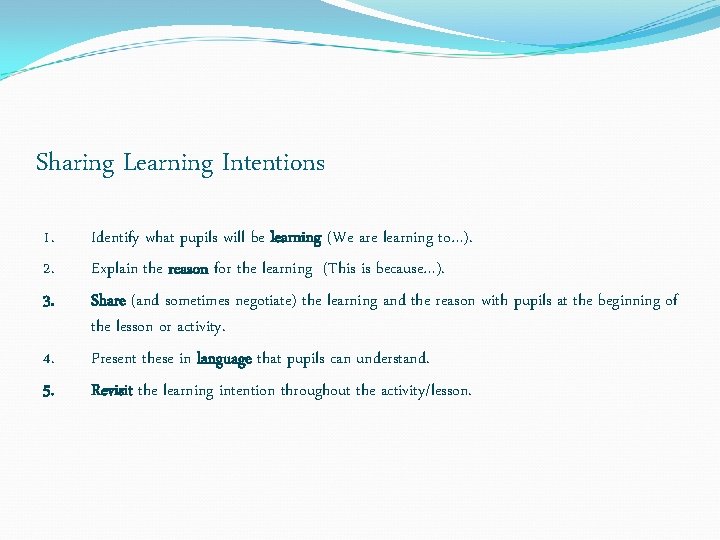 Sharing Learning Intentions

1. Identify what pupils will be learning (We are learning to…).

2. Explain the reason for the learning (This is because…).

3. Share (and sometimes negotiate) the learning and the reason with pupils at the beginning of the lesson or activity.

4. Present these in language that pupils can understand.

5. Revisit the learning intention throughout the activity/lesson.